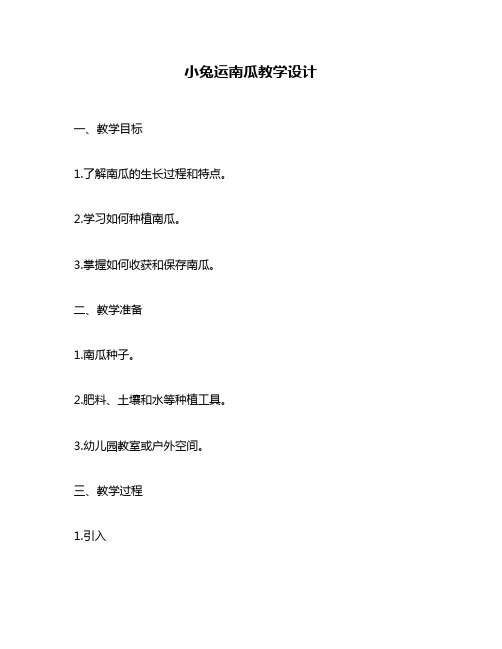 小兔运南瓜教学设计

一、教学目标

1.了解南瓜的生长过程和特点。

2.学习如何种植南瓜。

3.掌握如何收获和保存南瓜。

二、教学准备

1.南瓜种子。

2.肥料、土壤和水等种植工具。

3.幼儿园教室或户外空间。

三、教学过程

1.引入